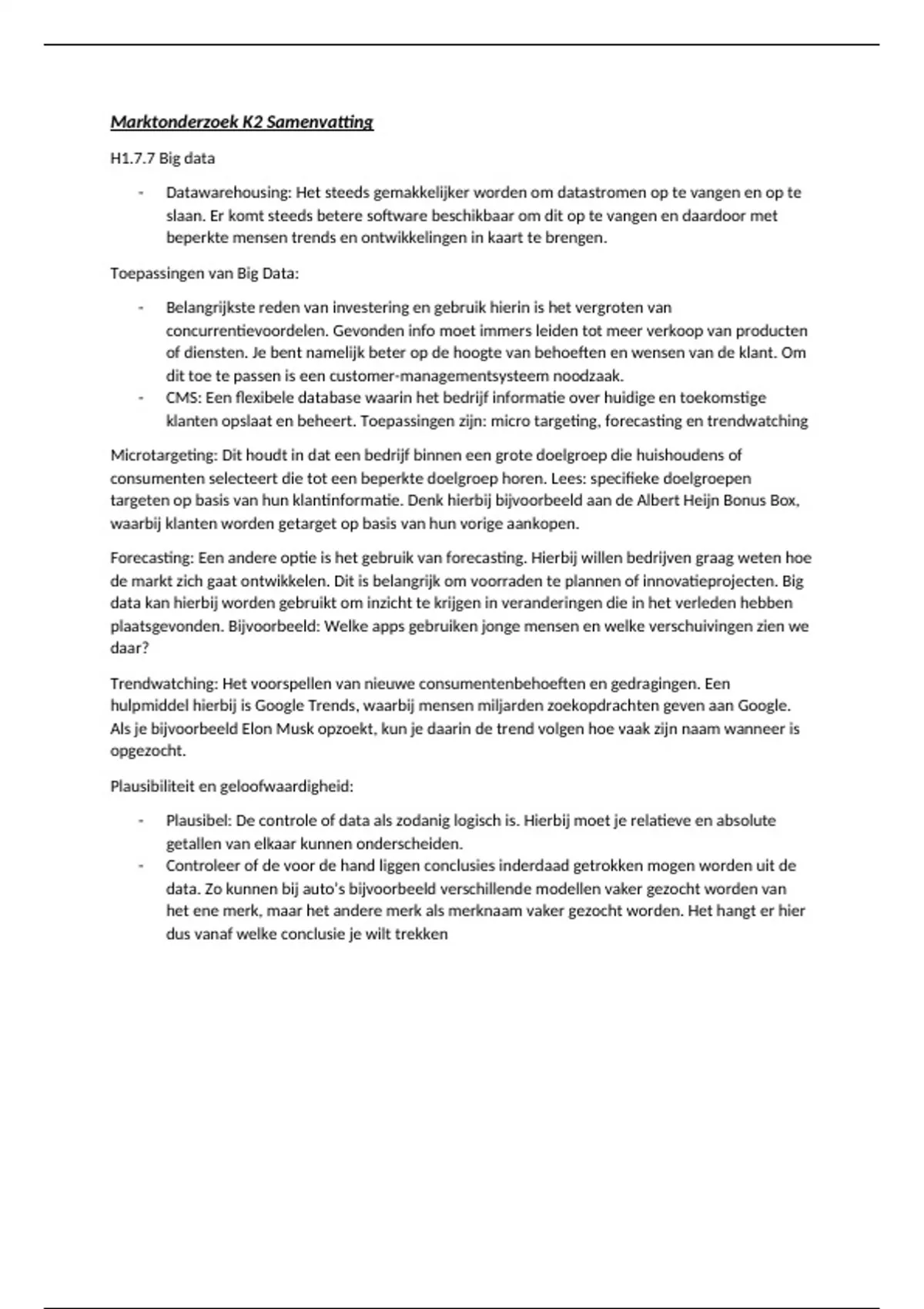 Marktonderzoek K2 Samenvatting

H1.7.7 Big data

- Datawarehousing: Het steeds gemakkelijker worden om datastromen op te vangen en op te slaan. Er komt steeds betere software beschikbaar om dit op te vangen en daardoor met beperkte mensen trends en ontwikkelingen in kaart te brengen.

Toepassingen van Big Data:

- Belangrijkste reden van investering en gebruik hierin is het vergroten van concurrentievoordelen. Gevonden info moet immers leiden tot meer verkoop van producten of diensten. Je bent namelijk beter op de hoogte van behoeften en wensen van de klant. Om dit toe te passen is een customer-managementsysteem noodzaak.
- CMS: Een flexibele database waarin het bedrijf informatie over huidige en toekomstige klanten opslaat en beheert. Toepassingen zijn: micro targeting, forecasting en trendwatching

Microtargeting: Dit houdt in dat een bedrijf binnen een grote doelgroep die huishoudens of consumenten selecteert die tot een beperkte doelgroep horen. Lees: specifieke doelgroepen targeten op basis van hun klantinformatie. Denk hierbij bijvoorbeeld aan de Albert Heijn Bonus Box, waarbij klanten worden getarget op basis van hun vorige aankopen.

Forecasting: Een andere optie is het gebruik van forecasting. Hierbij willen bedrijven graag weten hoe de markt zich gaat ontwikkelen. Dit is belangrijk om voorraden te plannen of innovatieprojecten. Big data kan hierbij worden gebruikt om inzicht te krijgen in veranderingen die in het verleden hebben plaatsgevonden. Bijvoorbeeld: Welke apps gebruiken jonge mensen en welke verschuivingen zien we daar?

Trendwatching: Het voorspellen van nieuwe consumentenbehoeften en gedragingen. Een hulpmiddel hierbij is Google Trends, waarbij mensen miljarden zoekopdrachten geven aan Google. Als je bijvoorbeeld Elon Musk opzoekt, kun je daarin de trend volgen hoe vaak zijn naam wanneer is opgezocht.

Plausibiliteit en geloofwaardigheid:

- Plausibel: De controle of data als zodanig logisch is. Hierbij moet je relatieve en absolute getallen van elkaar kunnen onderscheiden.
- Controleer of de voor de hand liggen conclusies inderdaad getrokken mogen worden uit de data. Zo kunnen bij auto's bijvoorbeeld verschillende modellen vaker gezocht worden van het ene merk, maar het andere merk als merknaam vaker gezocht worden. Het hangt er hier dus vanaf welke conclusie je wilt trekken